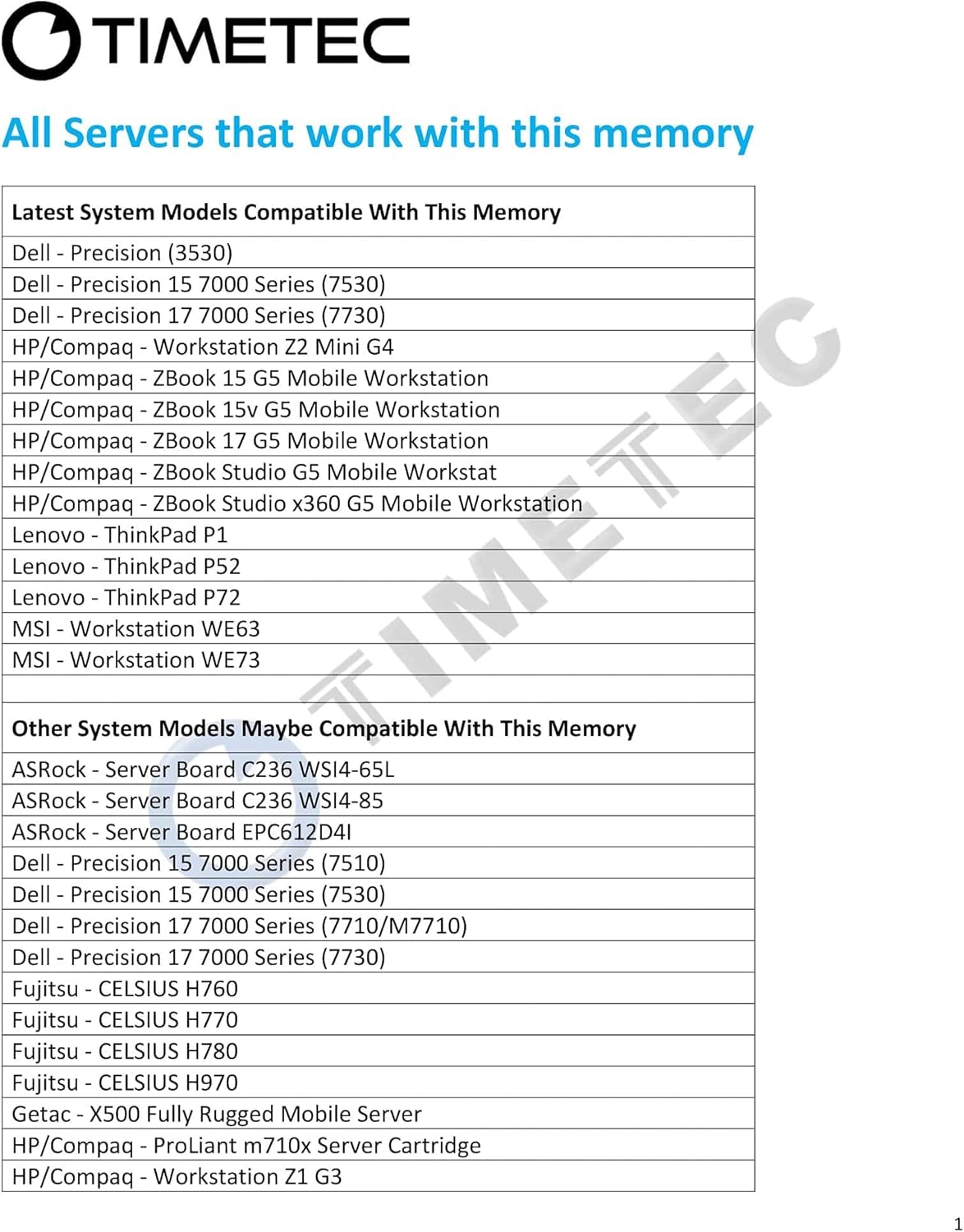 TIMETEC

All Servers that work with this memory

| Latest System Models Compatible With This Memory |
|---|
| Dell - Precision (3530) |
| Dell - Precision 15 7000 Series (7530) |
| Dell - Precision 17 7000 Series (7730) |
| HP/Compaq - Workstation Z2 Mini G4 |
| HP/Compaq - ZBook 15 G5 Mobile Workstation |
| HP/Compaq - ZBook 15v G5 Mobile Workstation |
| HP/Compaq - ZBook 17 G5 Mobile Workstation |
| HP/Compaq - ZBook Studio G5 Mobile Workstat |
| HP/Compaq - ZBook Studio x360 G5 Mobile Workstation |
| Lenovo - ThinkPad P1 |
| Lenovo - ThinkPad P52 |
| Lenovo - ThinkPad P72 |
| MSI - Workstation WE63 |
| MSI - Workstation WE73 |
| |
| Other System Models Maybe Compatible With This Memory |
| ASRock - Server Board C236 WSI4-65L |
| ASRock - Server Board C236 WSI4-85 |
| ASRock - Server Board EPC612D4I |
| Dell - Precision 15 7000 Series (7510) |
| Dell - Precision 15 7000 Series (7530) |
| Dell - Precision 17 7000 Series (7710/M7710) |
| Dell - Precision 17 7000 Series (7730) |
| Fujitsu - CELSIUS H760 |
| Fujitsu - CELSIUS H770 |
| Fujitsu - CELSIUS H780 |
| Fujitsu - CELSIUS H970 |
| Getac - X500 Fully Rugged Mobile Server |
| HP/Compaq - ProLiant m710x Server Cartridge |
| HP/Compaq - Workstation Z1 G3 |

TIMETEC

1